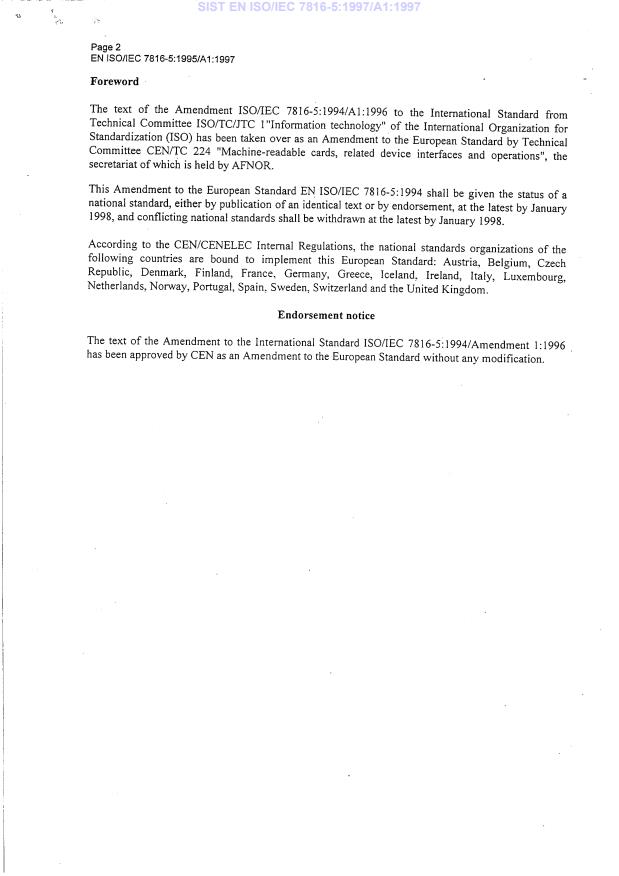 SIST EN ISO/IEC 7816-5:1997/A1:1997

Page 2
EN ISO/IEC 7816-5:1995/A1:1997

Foreword

The text of the Amendment ISO/IEC 7816-5:1994/A1:1996 to the International Standard from Technical Committee ISO/TC/JTC 1"Information technology" of the International Organization for Standardization (ISO) has been taken over as an Amendment to the European Standard by Technical Committee CEN/TC 224 "Machine-readable cards, related device interfaces and operations", the secretariat of which is held by AFNOR.

This Amendment to the European Standard EN ISO/IEC 7816-5:1994 shall be given the status of a national standard, either by publication of an identical text or by endorsement, at the latest by January 1998, and conflicting national standards shall be withdrawn at the latest by January 1998.

According to the CEN/CENELEC Internal Regulations, the national standards organizations of the following countries are bound to implement this European Standard: Austria, Belgium, Czech Republic, Denmark, Finland, France, Germany, Greece, Iceland, Ireland, Italy, Luxembourg, Netherlands, Norway, Portugal, Spain, Sweden, Switzerland and the United Kingdom.

Endorsement notice

The text of the Amendment to the International Standard ISO/IEC 7816-5:1994/Amendment 1:1996 has been approved by CEN as an Amendment to the European Standard without any modification.